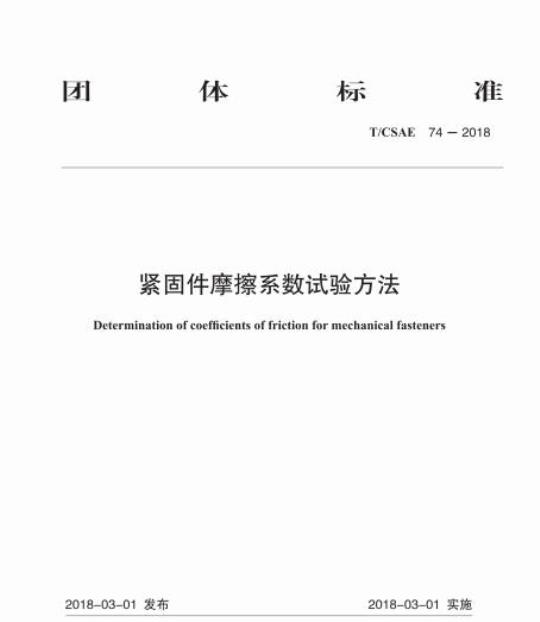 团 体 标 准

T/CSAE 74 — 2018

紧固件摩擦系数试验方法

Determination of coefficients of friction for mechanical fasteners

2018-03-01 发布

2018-03-01 实施